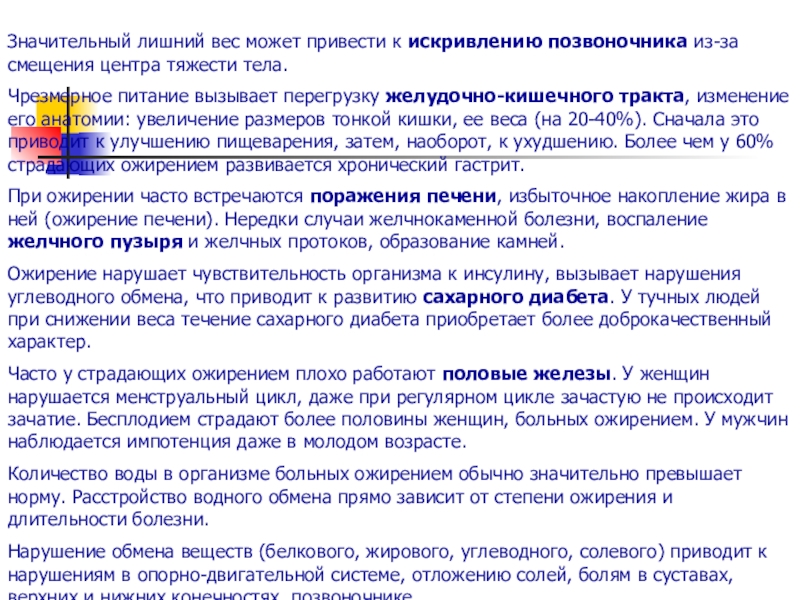 Значительный лишний вес может привести к искривлению позвоночника из-за смещения центра тяжести тела.

Чрезмерное питание вызывает перегрузку желудочно-кишечного тракта, изменение его анатомии: увеличение размеров тонкой кишки, ее веса (на 20-40%). Сначала это приводит к улучшению пищеварения, затем, наоборот, к ухудшению. Более чем у 60% страдающих ожирением развивается хронический гастрит.

При ожирении часто встречаются поражения печени, избыточное накопление жира в ней (ожирение печени). Нередки случаи желчнокаменной болезни, воспаление желчного пузыря и желчных протоков, образование камней.

Ожирение нарушает чувствительность организма к инсулину, вызывает нарушения углеводного обмена, что приводит к развитию сахарного диабета. У тучных людей при снижении веса течение сахарного диабета приобретает более доброкачественный характер.

Часто у страдающих ожирением плохо работают половые железы. У женщин нарушается менструальный цикл, даже при регулярном цикле зачастую не происходит зачатие. Бесплодием страдают более половины женщин, больных ожирением. У мужчин наблюдается импотенция даже в молодом возрасте.

Количество воды в организме больных ожирением обычно значительно превышает норму. Расстройство водного обмена прямо зависит от степени ожирения и длительности болезни.

Нарушение обмена веществ (белкового, жирового, углеводного, солевого) приводит к нарушениям в опорно-двигательной системе, отложению солей, болям в суставах, верхних и нижних конечностях, позвоночнике.